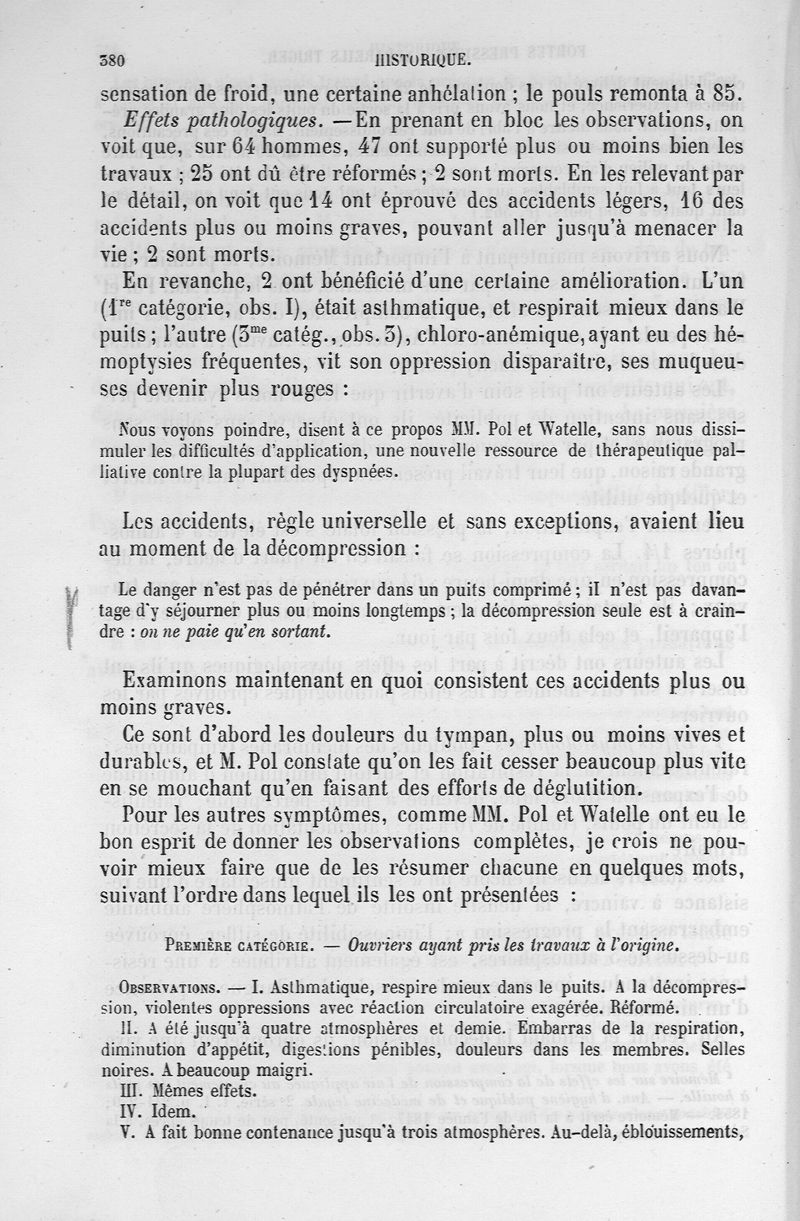 380 HISTORIQUE.

sensation de froid, une certaine anhélation ; le pouls remonta à 85.

*Effets pathologiques.* —En prenant en bloc les observations, on voit que, sur 64 hommes, 47 ont supporté plus ou moins bien les travaux ; 25 ont dû être réformés ; 2 sont morts. En les relevant par le détail, on voit que 14 ont éprouvé des accidents légers, 16 des accidents plus ou moins graves, pouvant aller jusqu'à menacer la vie ; 2 sont morts.

En revanche, 2 ont bénéficié d'une certaine amélioration. L'un ($1^{re}$ catégorie, obs. I), était asthmatique, et respirait mieux dans le puits ; l'autre ($3^{me}$ catég., obs. 3), chloro-anémique, ayant eu des hémoptysies fréquentes, vit son oppression disparaître, ses muqueuses devenir plus rouges :

Nous voyons poindre, disent à ce propos MM. Pol et Watelle, sans nous dissimuler les difficultés d'application, une nouvelle ressource de thérapeutique palliative contre la plupart des dyspnées.

Les accidents, règle universelle et sans exceptions, avaient lieu au moment de la décompression :

Le danger n'est pas de pénétrer dans un puits comprimé ; il n'est pas davantage d'y séjourner plus ou moins longtemps ; la décompression seule est à craindre : *on ne paie qu'en sortant.*

Examinons maintenant en quoi consistent ces accidents plus ou moins graves.

Ce sont d'abord les douleurs du tympan, plus ou moins vives et durables, et M. Pol constate qu'on les fait cesser beaucoup plus vite en se mouchant qu'en faisant des efforts de déglutition.

Pour les autres symptômes, comme MM. Pol et Watelle ont eu le bon esprit de donner les observations complètes, je crois ne pouvoir mieux faire que de les résumer chacune en quelques mots, suivant l'ordre dans lequel ils les ont présentées :

PREMIÈRE CATÉGORIE. — *Ouvriers ayant pris les travaux à l'origine.*

OBSERVATIONS. — I. Asthmatique, respire mieux dans le puits. A la décompression, violentes oppressions avec réaction circulatoire exagérée. Réformé.

II. A été jusqu'à quatre atmosphères et demie. Embarras de la respiration, diminution d'appétit, digestions pénibles, douleurs dans les membres. Selles noires. A beaucoup maigri.

III. Mêmes effets.

IV. Idem.

V. A fait bonne contenance jusqu'à trois atmosphères. Au-delà, éblouissements,